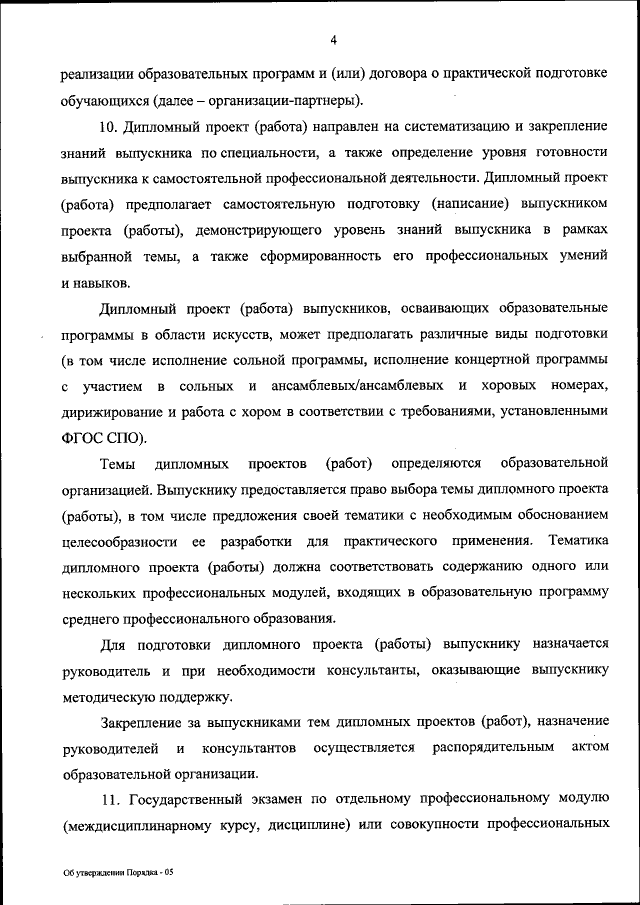 4

реализации образовательных программ и (или) договора о практической подготовке обучающихся (далее – организации-партнеры).

10. Дипломный проект (работа) направлен на систематизацию и закрепление знаний выпускника по специальности, а также определение уровня готовности выпускника к самостоятельной профессиональной деятельности. Дипломный проект (работа) предполагает самостоятельную подготовку (написание) выпускником проекта (работы), демонстрирующего уровень знаний выпускника в рамках выбранной темы, а также сформированность его профессиональных умений и навыков.

Дипломный проект (работа) выпускников, осваивающих образовательные программы в области искусств, может предполагать различные виды подготовки (в том числе исполнение сольной программы, исполнение концертной программы с участием в сольных и ансамблевых/ансамблевых и хоровых номерах, дирижирование и работа с хором в соответствии с требованиями, установленными ФГОС СПО).

Темы дипломных проектов (работ) определяются образовательной организацией. Выпускнику предоставляется право выбора темы дипломного проекта (работы), в том числе предложения своей тематики с необходимым обоснованием целесообразности ее разработки для практического применения. Тематика дипломного проекта (работы) должна соответствовать содержанию одного или нескольких профессиональных модулей, входящих в образовательную программу среднего профессионального образования.

Для подготовки дипломного проекта (работы) выпускнику назначается руководитель и при необходимости консультанты, оказывающие выпускнику методическую поддержку.

Закрепление за выпускниками тем дипломных проектов (работ), назначение руководителей и консультантов осуществляется распорядительным актом образовательной организации.

11. Государственный экзамен по отдельному профессиональному модулю (междисциплинарному курсу, дисциплине) или совокупности профессиональных

Об утверждении Порядка - 05